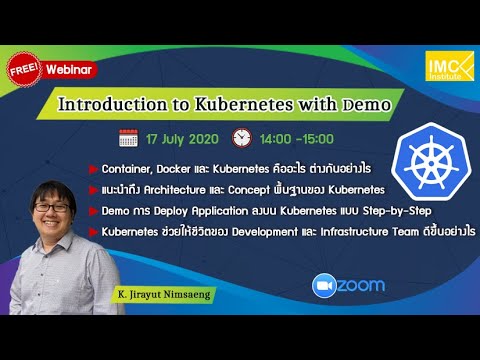 FREE! Webinar

IMC Institute

Introduction to Kubernetes with Demo

17 July 2020 14:00 -15:00

Container, Docker และ Kubernetes คืออะไร ต่างกันอย่างไร

แนะนำถึง Architecture และ Concept พื้นฐานของ Kubernetes

Demo การ Deploy Application ลงบน Kubernetes แบบ Step-by-Step

Kubernetes ช่วยให้ชีวิตของ Development และ Infrastructure Team ดีขึ้นอย่างไร

K. Jirayut Nimsaeng

zoom